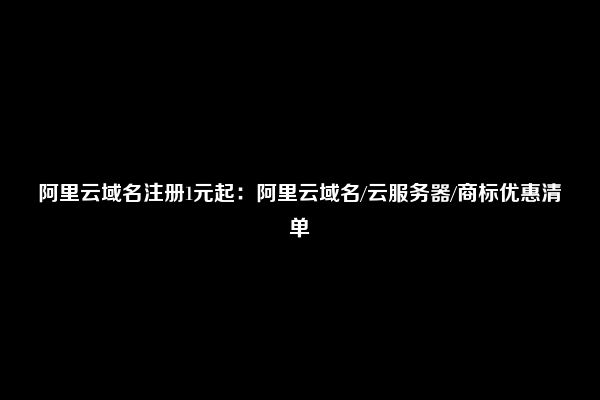 阿里云域名注册1元起：阿里云域名/云服务器/商标优惠清单